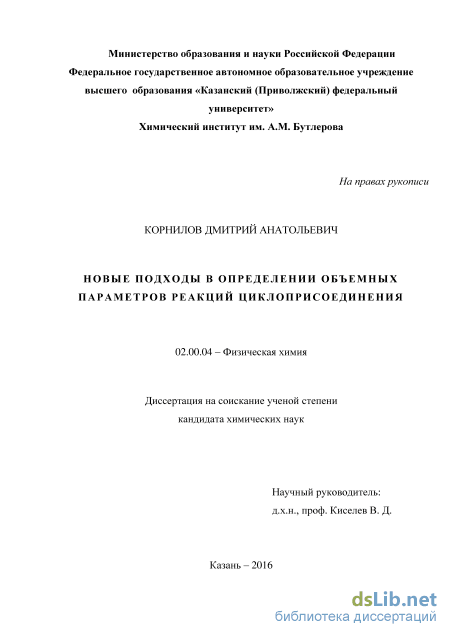 Министерство образования и науки Российской Федерации
Федеральное государственное автономное образовательное учреждение высшего образования «Казанский (Приволжский) федеральный университет»
Химический институт им. А.М. Бутлерова

На правах рукописи

КОРНИЛОВ ДМИТРИЙ АНАТОЛЬЕВИЧ

НОВЫЕ ПОДХОДЫ В ОПРЕДЕЛЕНИИ ОБЪЕМНЫХ ПАРАМЕТРОВ РЕАКЦИЙ ЦИКЛОПРИСОЕДИНЕНИЯ

02.00.04 – Физическая химия

Диссертация на соискание ученой степени
кандидата химических наук

Научный руководитель:
д.х.н., проф. Киселев В. Д.

Казань – 2016

dsLib.net
библиотека диссертаций